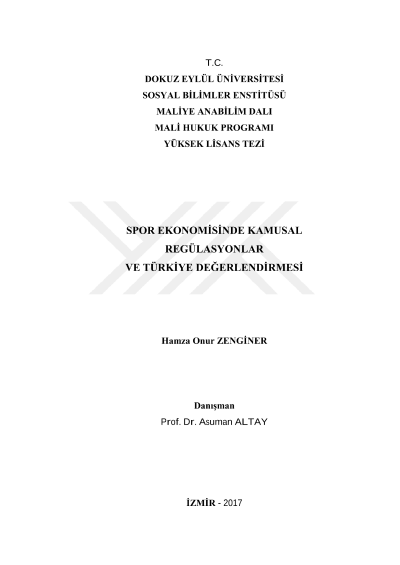 T.C.
DOKUZ EYLÜL ÜNİVERSİTESİ
SOSYAL BİLİMLER ENSTİTÜSÜ
MALİYE ANABİLİM DALI
MALİ HUKUK PROGRAMI
YÜKSEK LİSANS TEZİ

SPOR EKONOMİSİNDE KAMUSAL REGÜLASYONLAR VE TÜRKİYE DEĞERLENDİRMESİ

Hamza Onur ZENGİNER

Danışman
Prof. Dr. Asuman ALTAY

İZMİR - 2017